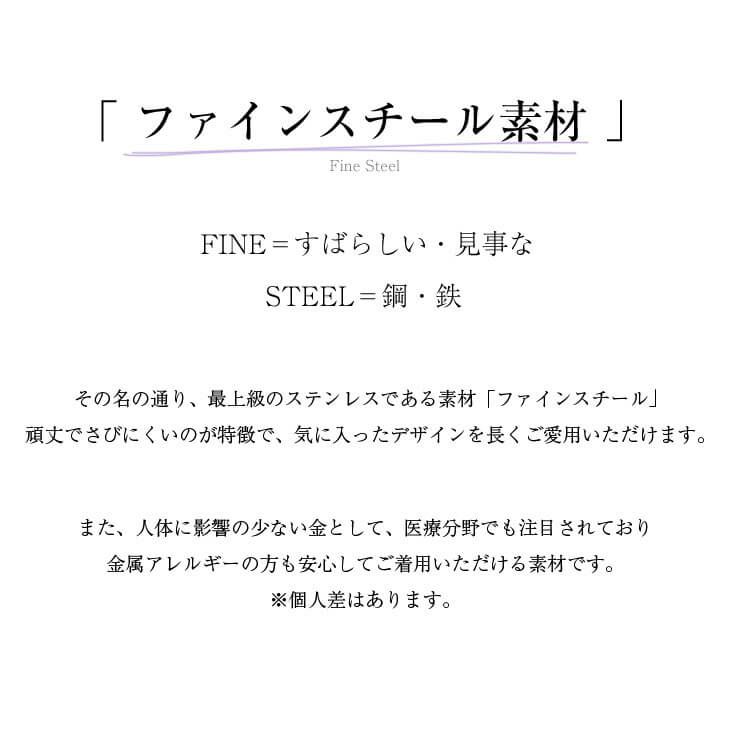 「ファインスチール素材」

Fine Steel

FINE＝すばらしい・見事な

STEEL＝鋼・鉄

その名の通り、最上級のステンレスである素材「ファインスチール」
頑丈でさびにくいのが特徴で、気に入ったデザインを長くご愛用いただけます。

また、人体に影響の少ない金として、医療分野でも注目されており
金属アレルギーの方も安心してご着用いただける素材です。
※個人差はあります。